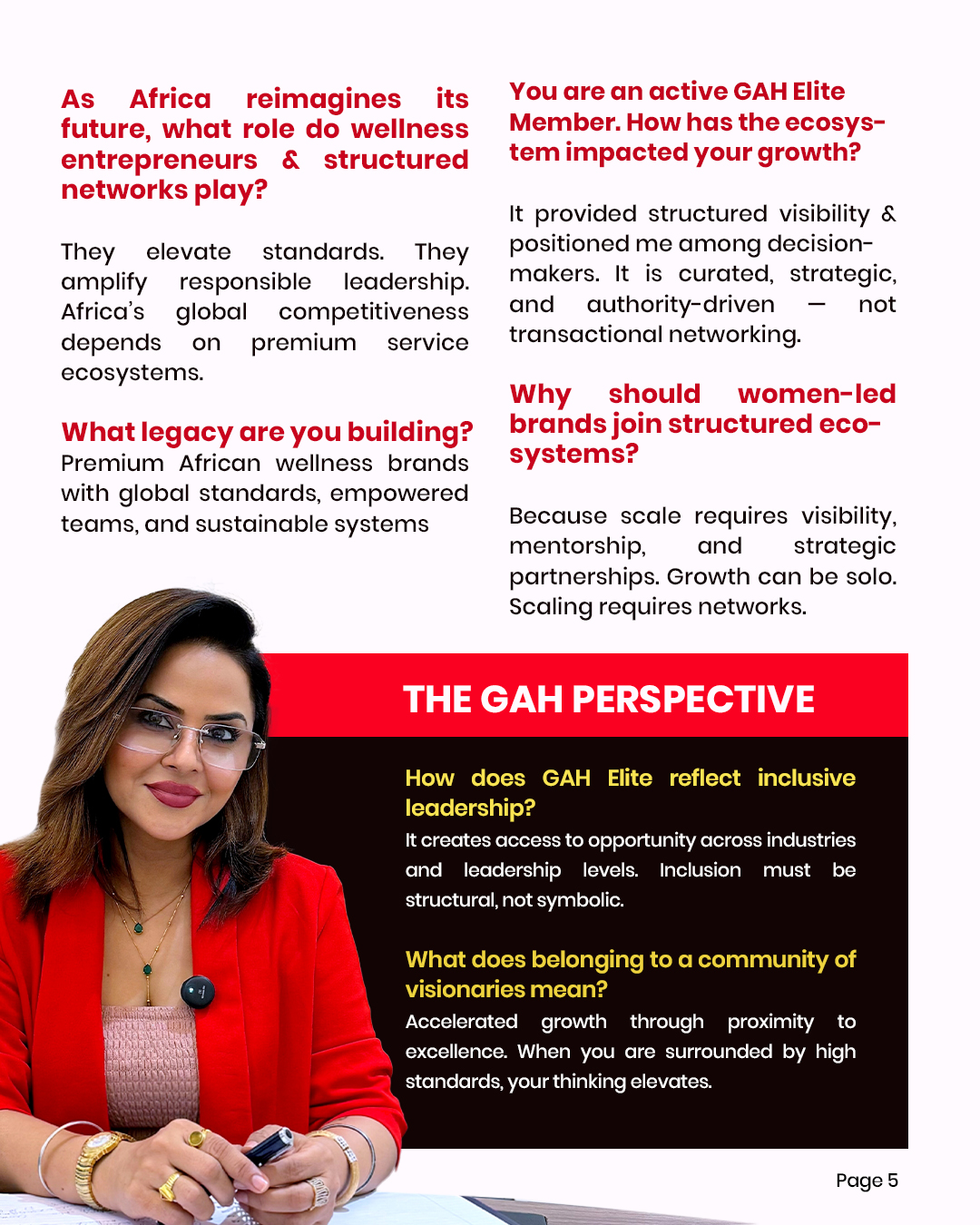 As Africa reimagines its future, what role do wellness entrepreneurs & structured networks play?

They elevate standards. They amplify responsible leadership. Africa's global competitiveness depends on premium service ecosystems.

What legacy are you building?
Premium African wellness brands with global standards, empowered teams, and sustainable systems

You are an active GAH Elite Member. How has the ecosystem impacted your growth?

It provided structured visibility & positioned me among decision-makers. It is curated, strategic, and authority-driven — not transactional networking.

Why should women-led brands join structured ecosystems?

Because scale requires visibility, mentorship, and strategic partnerships. Growth can be solo. Scaling requires networks.

THE GAH PERSPECTIVE

How does GAH Elite reflect inclusive leadership?
It creates access to opportunity across industries and leadership levels. Inclusion must be structural, not symbolic.

What does belonging to a community of visionaries mean?
Accelerated growth through proximity to excellence. When you are surrounded by high standards, your thinking elevates.

Page 5